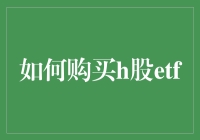 如何购买h股etf